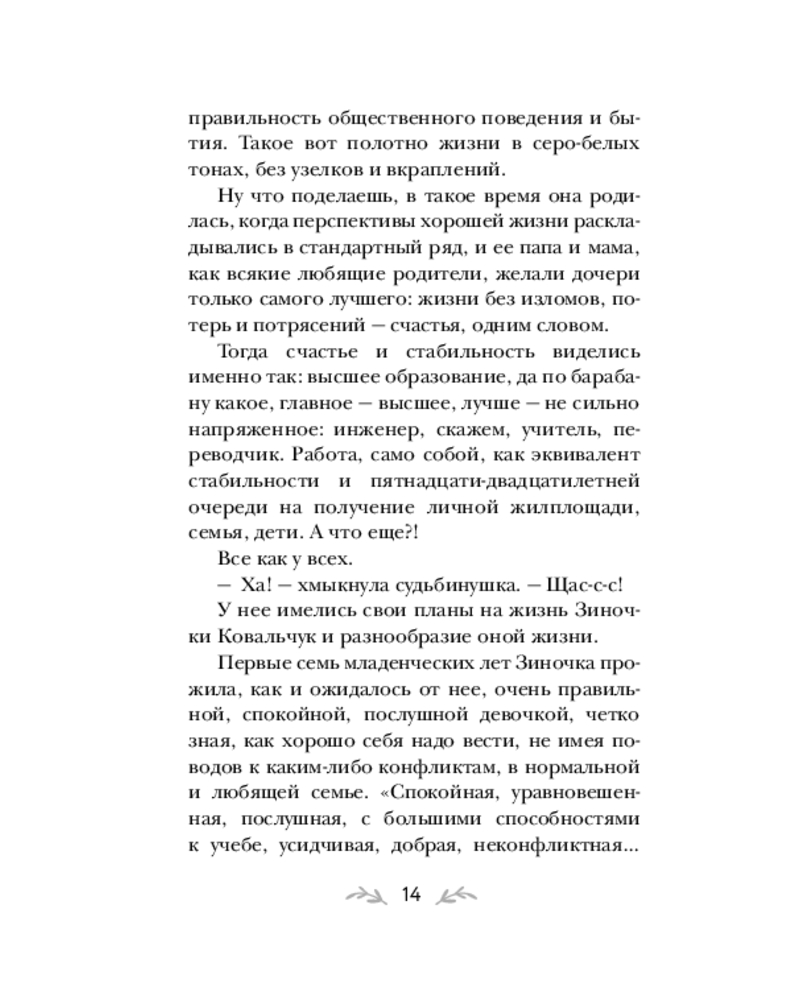 правильность общественного поведения и бытия. Такое вот полотно жизни в серо-белых тонах, без узелков и вкраплений.

Ну что поделаешь, в такое время она родилась, когда перспективы хорошей жизни раскладывались в стандартный ряд, и ее папа и мама, как всякие любящие родители, желали дочери только самого лучшего: жизни без изломов, потерь и потрясений — счастья, одним словом.

Тогда счастье и стабильность виделись именно так: высшее образование, да по барабану какое, главное — высшее, лучше — не сильно напряженное: инженер, скажем, учитель, переводчик. Работа, само собой, как эквивалент стабильности и пятнадцати-двадцатилетней очереди на получение личной жилплощади, семья, дети. А что еще?!

Все как у всех.

— Ха! — хмыкнула судьбинушка. — Щас-с-с!

У нее имелись свои планы на жизнь Зиночки Ковальчук и разнообразие оной жизни.

Первые семь младенческих лет Зиночка прожила, как и ожидалось от нее, очень правильной, спокойной, послушной девочкой, четко зная, как хорошо себя надо вести, не имея поводов к каким-либо конфликтам, в нормальной и любящей семье. «Спокойная, уравновешенная, послушная, с большими способностями к учебе, усидчивая, добрая, неконфликтная...

14